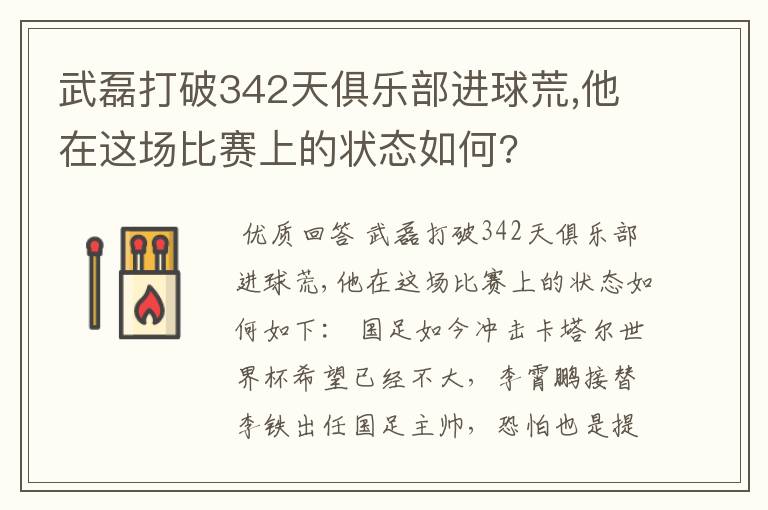 武磊打破342天俱乐部进球荒,他在这场比赛上的状态如何?

优质回答 武磊打破342天俱乐部进球荒,他在这场比赛上的状态如何如下: 国足如今冲击卡塔尔世界杯希望已经不大,李霄鹏接替李铁出任国足主帅,恐怕也是提